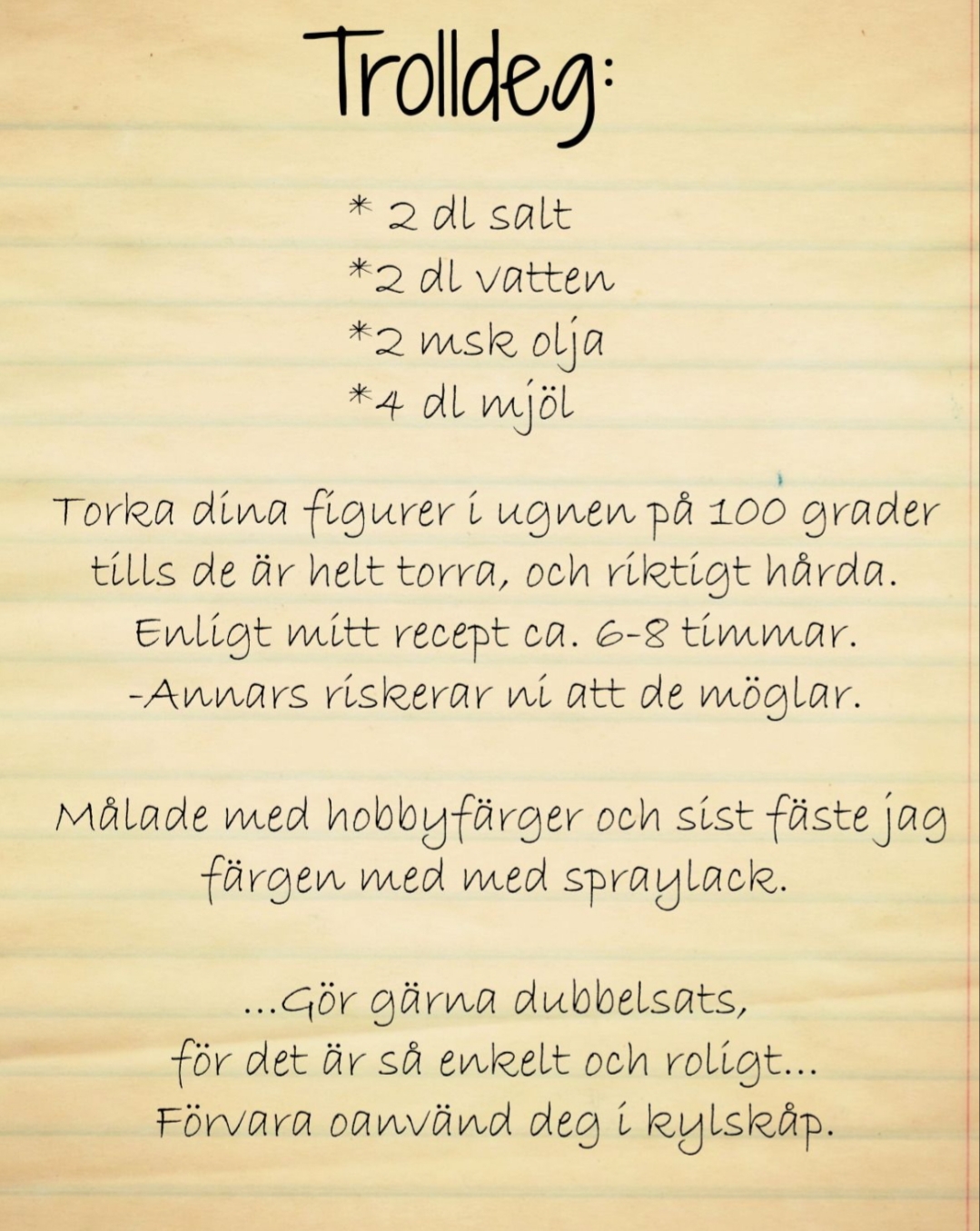 Trolldeg:

* 2 dl salt
*2 dl vatten
*2 msk olja
*4 dl mjöl

Torka dina figurer i ugnen på 100 grader tills de är helt torra, och riktigt hårda. Enligt mitt recept ca. 6-8 timmar. -Annars riskerar ni att de möglar.

Målade med hobbyfärger och sist fäste jag färgen med med spraylack.

...Gör gärna dubbelsats, för det är så enkelt och roligt... Förvara oanvänd deg i kylskåp.